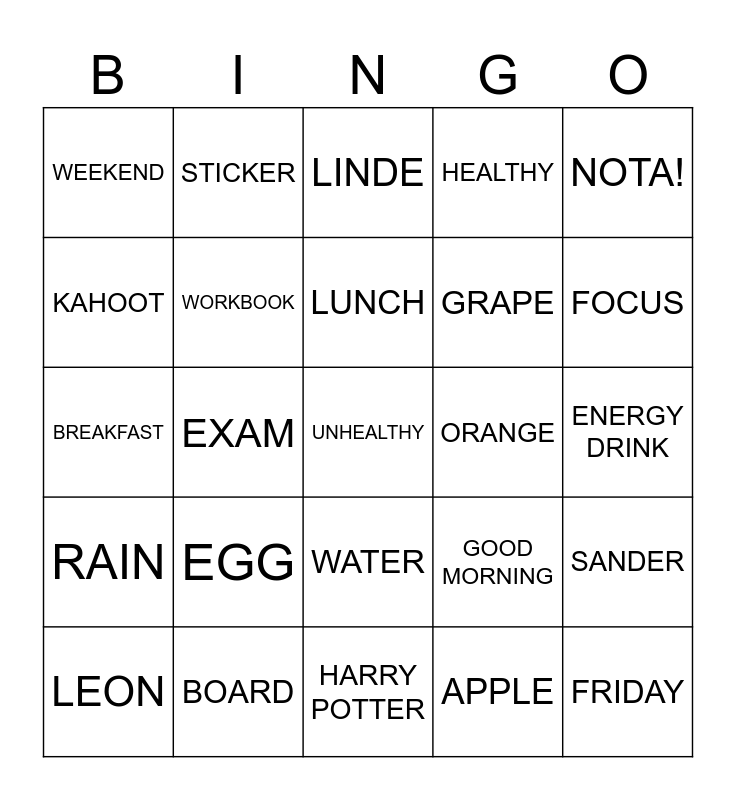 | B | I | N | G | O |
|---|---|---|---|---|
| WEEKEND | STICKER | LINDE | HEALTHY | NOTA! |
| KAHOOT | WORKBOOK | LUNCH | GRAPE | FOCUS |
| BREAKFAST | EXAM | UNHEALTHY | ORANGE | ENERGY DRINK |
| RAIN | EGG | WATER | GOOD MORNING | SANDER |
| LEON | BOARD | HARRY POTTER | APPLE | FRIDAY |